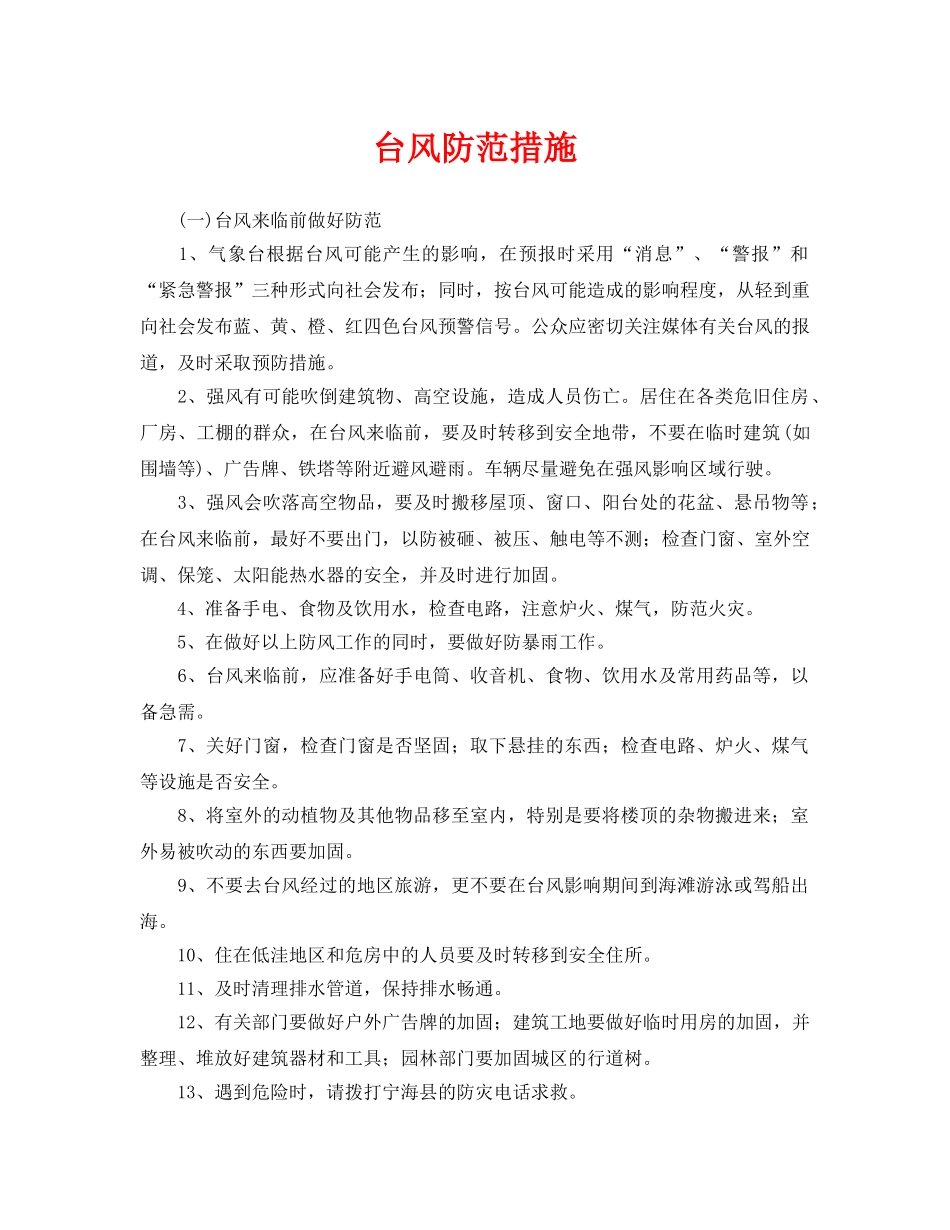 台风防范措施

(一)台风来临前做好防范

1、气象台根据台风可能产生的影响，在预报时采用“消息”、“警报”和“紧急警报”三种形式向社会发布；同时，按台风可能造成的影响程度，从轻到重向社会发布蓝、黄、橙、红四色台风预警信号。公众应密切关注媒体有关台风的报道，及时采取预防措施。

2、强风有可能吹倒建筑物、高空设施，造成人员伤亡。居住在各类危旧住房、厂房、工棚的群众，在台风来临前，要及时转移到安全地带，不要在临时建筑(如围墙等)、广告牌、铁塔等附近避风避雨。车辆尽量避免在强风影响区域行驶。

3、强风会吹落高空物品，要及时搬移屋顶、窗口、阳台处的花盆、悬吊物等；在台风来临前，最好不要出门，以防被砸、被压、触电等不测；检查门窗、室外空调、保笼、太阳能热水器的安全，并及时进行加固。

4、准备手电、食物及饮用水，检查电路，注意炉火、煤气，防范火灾。

5、在做好以上防风工作的同时，要做好防暴雨工作。

6、台风来临前，应准备好手电筒、收音机、食物、饮用水及常用药品等，以备急需。

7、关好门窗，检查门窗是否坚固；取下悬挂的东西；检查电路、炉火、煤气等设施是否安全。

8、将室外的动植物及其他物品移至室内，特别是要将楼顶的杂物搬进来；室外易被吹动的东西要加固。

9、不要去台风经过的地区旅游，更不要在台风影响期间到海滩游泳或驾船出海。

10、住在低洼地区和危房中的人员要及时转移到安全住所。

11、及时清理排水管道，保持排水畅通。

12、有关部门要做好户外广告牌的加固；建筑工地要做好临时用房的加固，并整理、堆放好建筑器材和工具；园林部门要加固城区的行道树。

13、遇到危险时，请拨打宁海县的防灾电话求救。